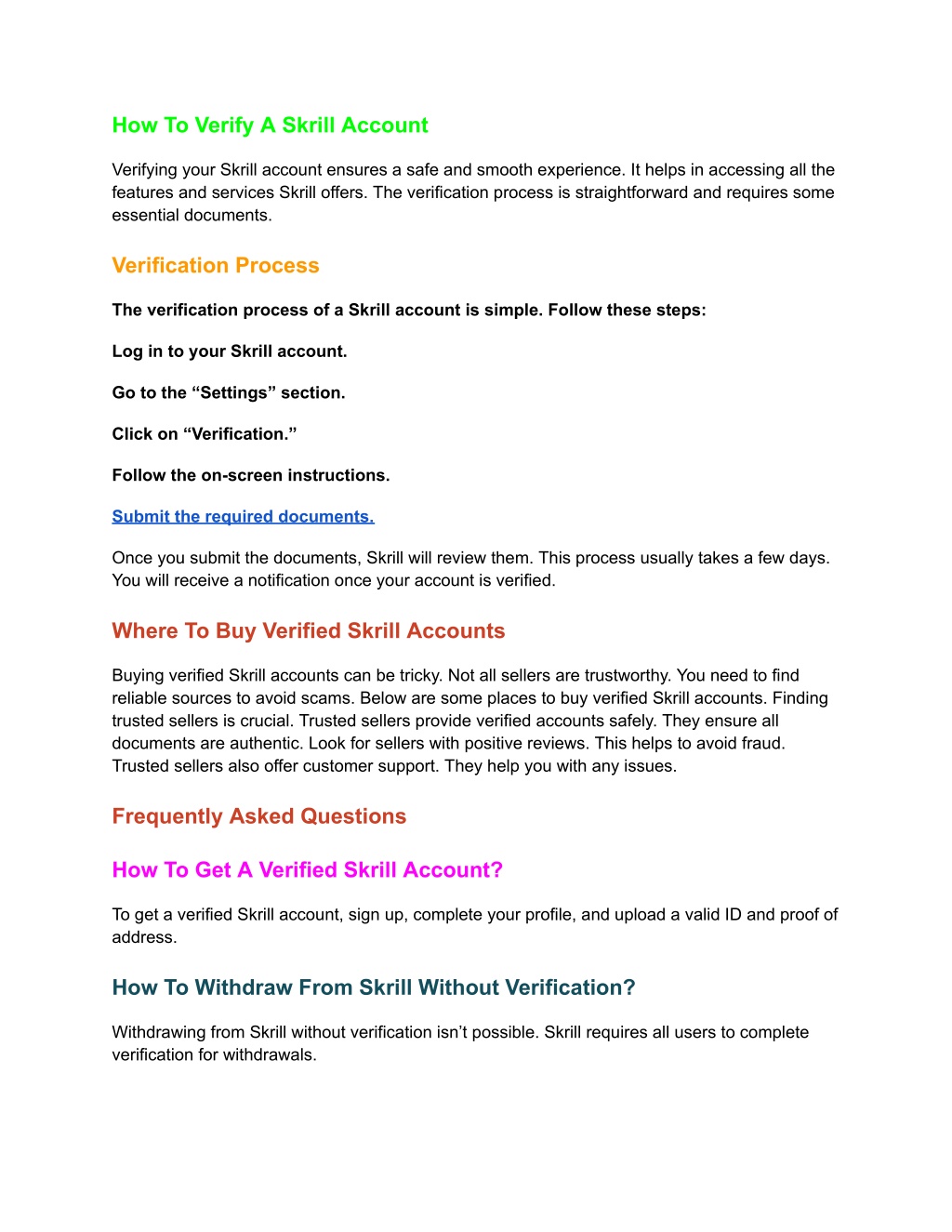 How To Verify A Skrill Account

Verifying your Skrill account ensures a safe and smooth experience. It helps in accessing all the features and services Skrill offers. The verification process is straightforward and requires some essential documents.

Verification Process

The verification process of a Skrill account is simple. Follow these steps:

Log in to your Skrill account.

Go to the “Settings” section.

Click on “Verification.”

Follow the on-screen instructions.

Submit the required documents.

Once you submit the documents, Skrill will review them. This process usually takes a few days. You will receive a notification once your account is verified.

Where To Buy Verified Skrill Accounts

Buying verified Skrill accounts can be tricky. Not all sellers are trustworthy. You need to find reliable sources to avoid scams. Below are some places to buy verified Skrill accounts. Finding trusted sellers is crucial. Trusted sellers provide verified accounts safely. They ensure all documents are authentic. Look for sellers with positive reviews. This helps to avoid fraud. Trusted sellers also offer customer support. They help you with any issues.

Frequently Asked Questions

How To Get A Verified Skrill Account?

To get a verified Skrill account, sign up, complete your profile, and upload a valid ID and proof of address.

How To Withdraw From Skrill Without Verification?

Withdrawing from Skrill without verification isn’t possible. Skrill requires all users to complete verification for withdrawals.